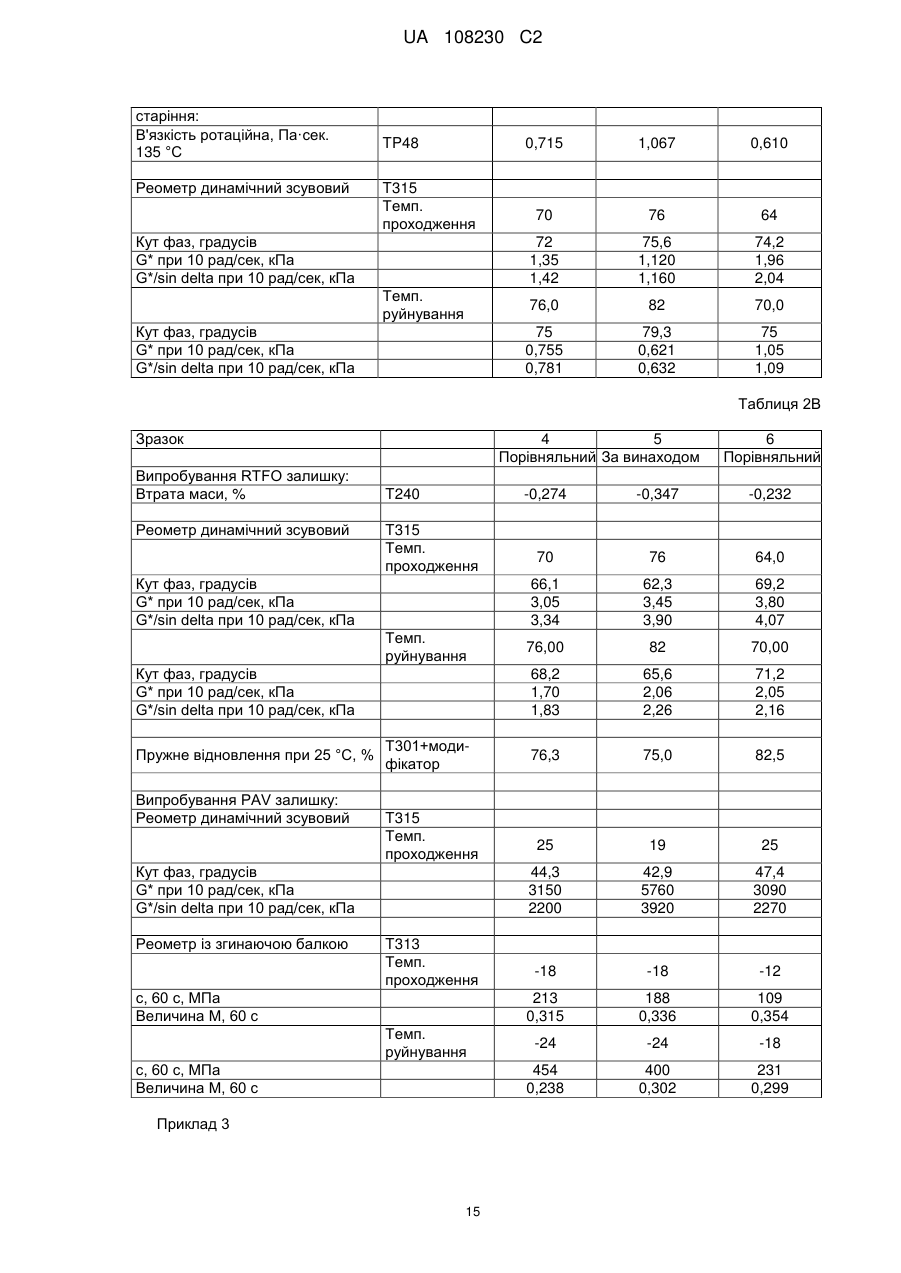 UA 108230 C2

| старіння: | | | | |
|---|---|---|---|---|
| В'язкість ротаційна, Па·сек. 135 °C | TP48 | 0,715 | 1,067 | 0,610 |
| | | | | |
| Реометр динамічний зсувовий | T315 | | | |
| | Темп. проходження | 70 | 76 | 64 |
| Кут фаз, градусів | | 72 | 75,6 | 74,2 |
| G* при 10 рад/сек, кПа | | 1,35 | 1,120 | 1,96 |
| G*/sin delta при 10 рад/сек, кПа | | 1,42 | 1,160 | 2,04 |
| | Темп. руйнування | 76,0 | 82 | 70,0 |
| Кут фаз, градусів | | 75 | 79,3 | 75 |
| G* при 10 рад/сек, кПа | | 0,755 | 0,621 | 1,05 |
| G*/sin delta при 10 рад/сек, кПа | | 0,781 | 0,632 | 1,09 |

Таблиця 2В

| Зразок | | 4 | 5 | 6 |
|---|---|---|---|---|
| | | Порівняльний | За винаходом | Порівняльний |
| Випробування RTFO залишку: | | | | |
| Втрата маси, % | T240 | -0,274 | -0,347 | -0,232 |
| | | | | |
| Реометр динамічний зсувовий | T315 | | | |
| | Темп. проходження | 70 | 76 | 64,0 |
| Кут фаз, градусів | | 66,1 | 62,3 | 69,2 |
| G* при 10 рад/сек, кПа | | 3,05 | 3,45 | 3,80 |
| G*/sin delta при 10 рад/сек, кПа | | 3,34 | 3,90 | 4,07 |
| | Темп. руйнування | 76,00 | 82 | 70,00 |
| Кут фаз, градусів | | 68,2 | 65,6 | 71,2 |
| G* при 10 рад/сек, кПа | | 1,70 | 2,06 | 2,05 |
| G*/sin delta при 10 рад/сек, кПа | | 1,83 | 2,26 | 2,16 |
| | | | | |
| Пружне відновлення при 25 °C, % | T301+модифікатор | 76,3 | 75,0 | 82,5 |
| | | | | |
| Випробування PAV залишку: | | | | |
| Реометр динамічний зсувовий | T315 | | | |
| | Темп. проходження | 25 | 19 | 25 |
| Кут фаз, градусів | | 44,3 | 42,9 | 47,4 |
| G* при 10 рад/сек, кПа | | 3150 | 5760 | 3090 |
| G*/sin delta при 10 рад/сек, кПа | | 2200 | 3920 | 2270 |
| | | | | |
| Реометр із згинаючою балкою | T313 | | | |
| | Темп. проходження | -18 | -18 | -12 |
| с, 60 с, МПа | | 213 | 188 | 109 |
| Величина М, 60 с | | 0,315 | 0,336 | 0,354 |
| | Темп. руйнування | -24 | -24 | -18 |
| с, 60 с, МПа | | 454 | 400 | 231 |
| Величина М, 60 с | | 0,238 | 0,302 | 0,299 |

Приклад 3

15